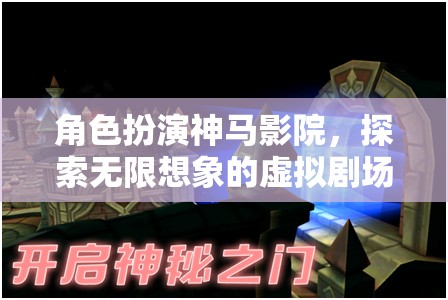 角色扮演神马影院，探索无限想象的虚拟剧场

开启神秘之门